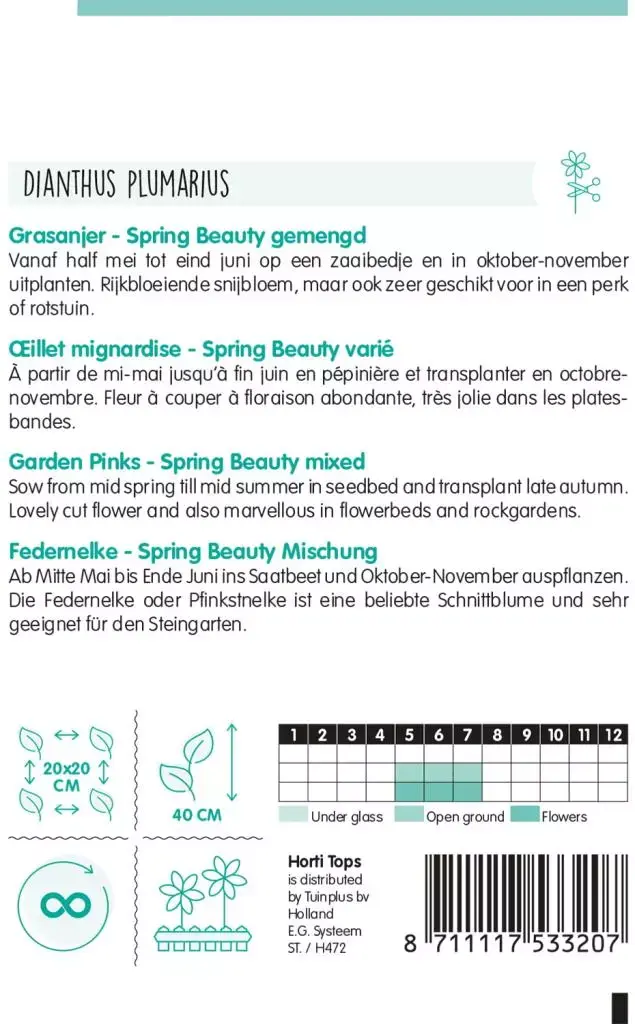 DIANTHUS PLUMARIUS

Grasanjer - Spring Beauty gemengd
Vanaf half mei tot eind juni op een zaaibedje en in oktober-november uitplanten. Rijkbloeiende snijbloem, maar ook zeer geschikt voor in een perk of rotstuin.

Œillet mignardise - Spring Beauty varié
À partir de mi-mai jusqu'à fin juin en pépinière et transplanter en octobre-novembre. Fleur à couper à floraison abondante, très jolie dans les plates-bandes.

Garden Pinks - Spring Beauty mixed
Sow from mid spring till mid summer in seedbed and transplant late autumn. Lovely cut flower and also marvellous in flowerbeds and rockgardens.

Federnelke - Spring Beauty Mischung
Ab Mitte Mai bis Ende Juni ins Saatbeet und Oktober-November auspflanzen. Die Federnelke oder Pfinkstnelke ist eine beliebte Schnittblume und sehr geeignet für den Steingarten.

20x20 CM

40 CM

| 1 | 2 | 3 | 4 | 5 | 6 | 7 | 8 | 9 | 10 | 11 | 12 |
|---|---|---|---|---|---|---|---|---|---|---|---|
| | | | | | | | | | | | |
| | | | | | | | | | | | |
| | | | | | | | | | | | |

Under glass   Open ground   Flowers

Horti Tops
is distributed by Tuinplus bv Holland
E.G. Systeem
ST. / H472

8 711117 533207